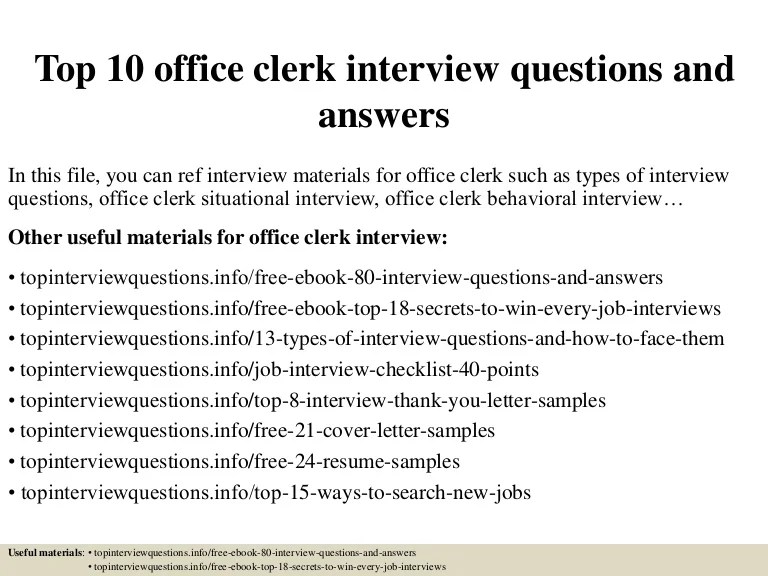 Top 10 office clerk interview questions and answers

In this file, you can ref interview materials for office clerk such as types of interview questions, office clerk situational interview, office clerk behavioral interview…

Other useful materials for office clerk interview:

• topinterviewquestions.info/free-ebook-80-interview-questions-and-answers
• topinterviewquestions.info/free-ebook-top-18-secrets-to-win-every-job-interviews
• topinterviewquestions.info/13-types-of-interview-questions-and-how-to-face-them
• topinterviewquestions.info/job-interview-checklist-40-points
• topinterviewquestions.info/top-8-interview-thank-you-letter-samples
• topinterviewquestions.info/free-21-cover-letter-samples
• topinterviewquestions.info/free-24-resume-samples
• topinterviewquestions.info/top-15-ways-to-search-new-jobs

Useful materials: • topinterviewquestions.info/free-ebook-80-interview-questions-and-answers
• topinterviewquestions.info/free-ebook-top-18-secrets-to-win-every-job-interviews